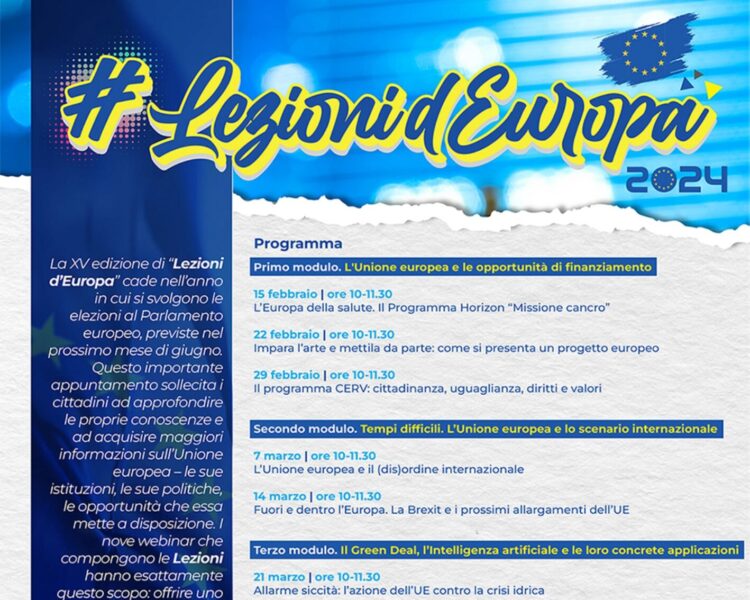 # Lezioni d'Europa
2024

La XV edizione di "Lezioni d'Europa" cade nell'anno in cui si svolgono le elezioni al Parlamento europeo, previste nel prossimo mese di giugno. Questo importante appuntamento sollecita i cittadini ad approfondire le proprie conoscenze e ad acquisire maggiori informazioni sull'Unione europea – le sue istituzioni, le sue politiche, le opportunità che essa mette a disposizione. I nove webinar che compongono le Lezioni hanno esattamente questo scopo: offrire uno

Programma

Primo modulo. L'Unione europea e le opportunità di finanziamento

15 febbraio | ore 10-11.30
L'Europa della salute. Il Programma Horizon "Missione cancro"

22 febbraio | ore 10-11.30
Impara l'arte e mettila da parte: come si presenta un progetto europeo

29 febbraio | ore 10-11.30
Il programma CERV: cittadinanza, uguaglianza, diritti e valori

Secondo modulo. Tempi difficili. L'Unione europea e lo scenario internazionale

7 marzo | ore 10-11.30
L'Unione europea e il (dis)ordine internazionale

14 marzo | ore 10-11.30
Fuori e dentro l'Europa. La Brexit e i prossimi allargamenti dell'UE

Terzo modulo. Il Green Deal, l'Intelligenza artificiale e le loro concrete applicazioni

21 marzo | ore 10-11.30
Allarme siccità: l'azione dell'UE contro la crisi idrica